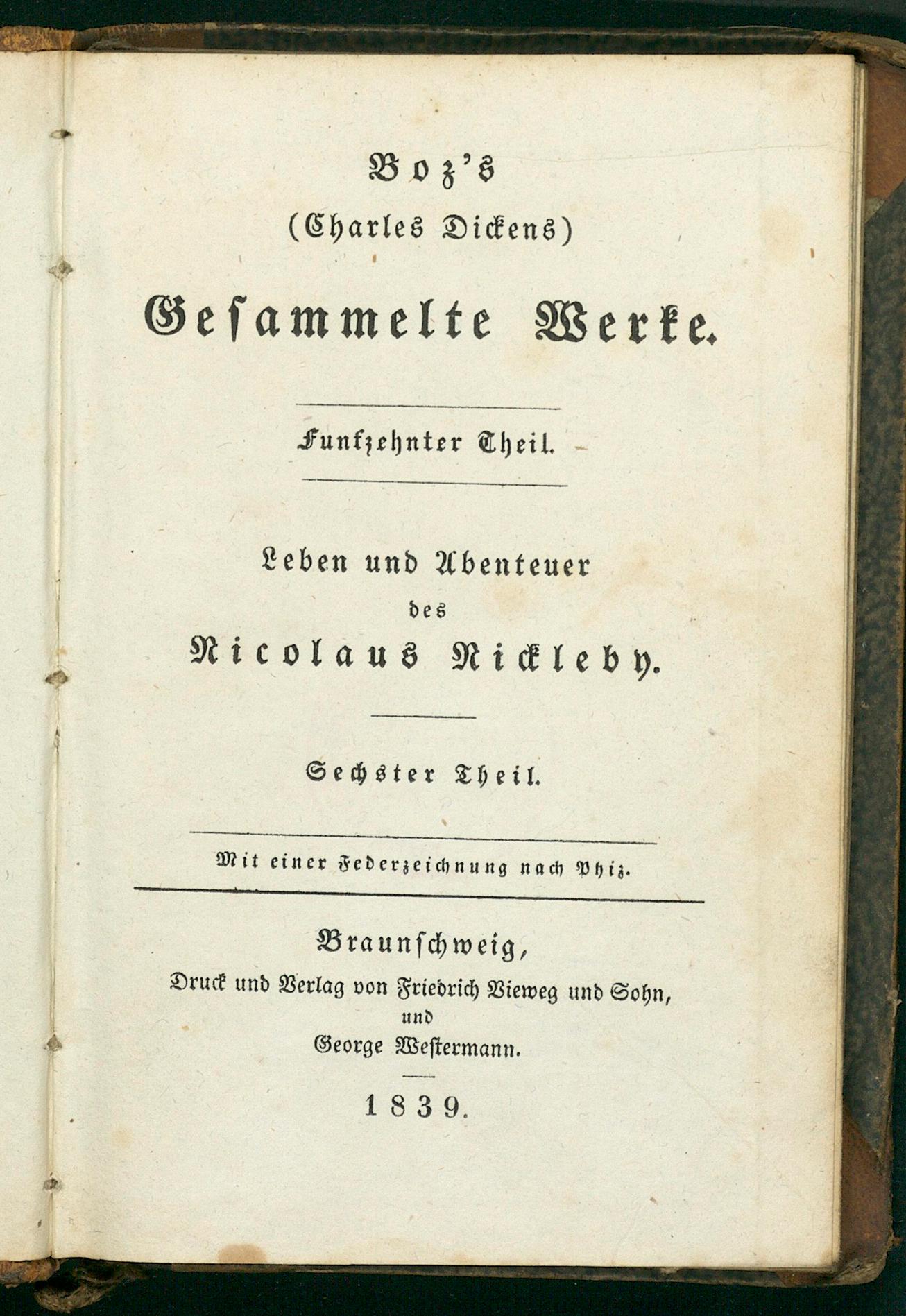 Boz's
(Charles Dickens)
Gesammelte Werke.

Funfzehnter Theil.

Leben und Abenteuer
des
Nicolaus Nickleby.

Sechster Theil.

Mit einer Federzeichnung nach Phiz.

Braunschweig,
Druck und Verlag von Friedrich Vieweg und Sohn,
und
George Westermann.

1839.